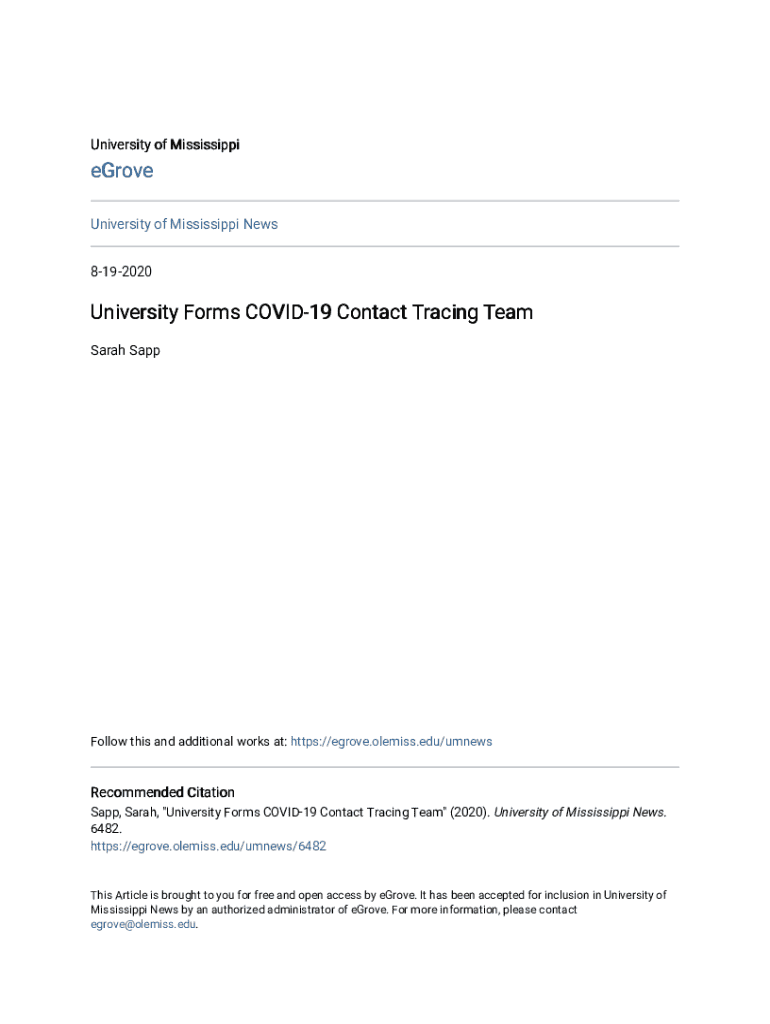 University of Mississippi

eGrove

University of Mississippi News

8-19-2020

University Forms COVID-19 Contact Tracing Team

Sarah Sapp

Follow this and additional works at: https://egrove.olemiss.edu/umnews

Recommended Citation

Sapp, Sarah, "University Forms COVID-19 Contact Tracing Team" (2020). University of Mississippi News. 6482.
https://egrove.olemiss.edu/umnews/6482

This Article is brought to you for free and open access by eGrove. It has been accepted for inclusion in University of Mississippi News by an authorized administrator of eGrove. For more information, please contact egrove@olemiss.edu.